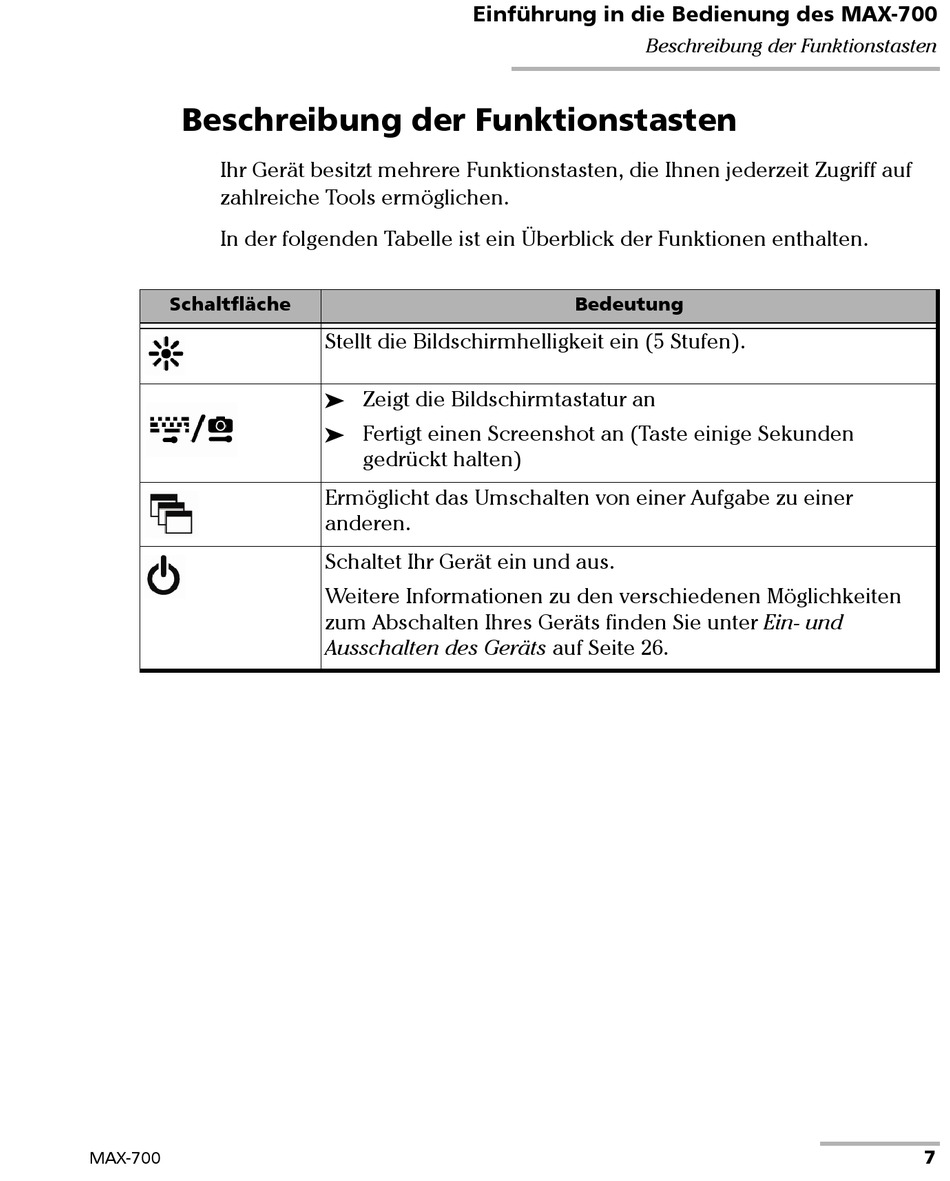 Einführung in die Bedienung des MAX-700
Beschreibung der Funktionstasten

Beschreibung der Funktionstasten

Ihr Gerät besitzt mehrere Funktionstasten, die Ihnen jederzeit Zugriff auf zahlreiche Tools ermöglichen.

In der folgenden Tabelle ist ein Überblick der Funktionen enthalten.

| Schaltfläche | Bedeutung |
|---|---|
| | Stellt die Bildschirmhelligkeit ein (5 Stufen). |
| / | ➤ Zeigt die Bildschirmtastatur an ➤ Fertigt einen Screenshot an (Taste einige Sekunden gedrückt halten) |
| | Ermöglicht das Umschalten von einer Aufgabe zu einer anderen. |
| | Schaltet Ihr Gerät ein und aus. Weitere Informationen zu den verschiedenen Möglichkeiten zum Abschalten Ihres Geräts finden Sie unter Ein- und Ausschalten des Geräts auf Seite 26. |

MAX-700 7